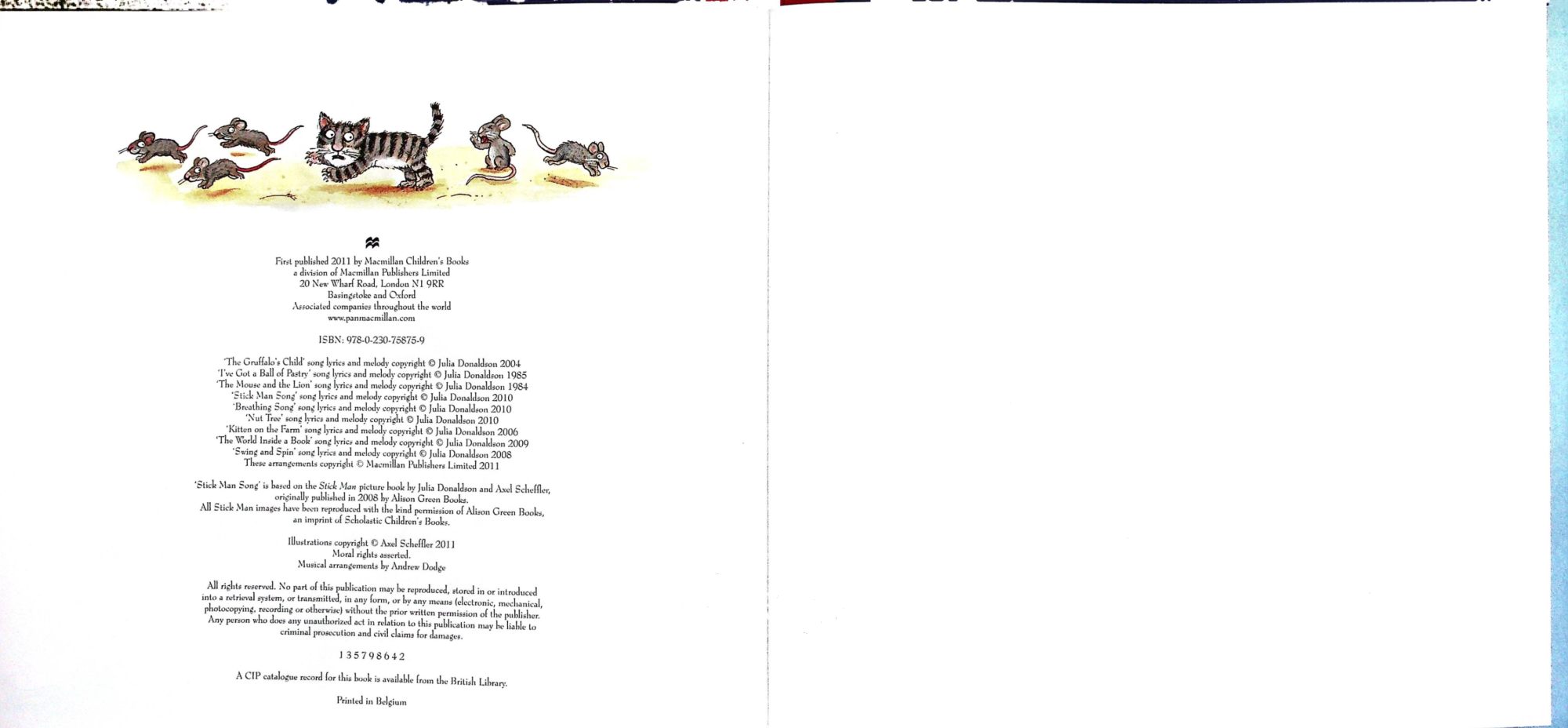 First published 2011 by Macmillan Children's Books
a division of Macmillan Publishers Limited
20 New Wharf Road, London N1 9RR
Basingstoke and Oxford
Associated companies throughout the world
www.panmacmillan.com

ISBN: 978-0-230-75875-9

'The Gruffalo's Child' song lyrics and melody copyright © Julia Donaldson 2004
'I've Got a Ball of Pastry' song lyrics and melody copyright © Julia Donaldson 1985
'The Mouse and the Lion' song lyrics and melody copyright © Julia Donaldson 1984
'Stick Man Song' song lyrics and melody copyright © Julia Donaldson 2010
'Breathing Song' song lyrics and melody copyright © Julia Donaldson 2010
'Nut Tree' song lyrics and melody copyright © Julia Donaldson 2010
'Kitten on the Farm' song lyrics and melody copyright © Julia Donaldson 2006
'The World Inside a Book' song lyrics and melody copyright © Julia Donaldson 2009
'Swing and Spin' song lyrics and melody copyright © Julia Donaldson 2008
These arrangements copyright © Macmillan Publishers Limited 2011

'Stick Man Song' is based on the Stick Man picture book by Julia Donaldson and Axel Scheffler, originally published in 2008 by Alison Green Books.
All Stick Man images have been reproduced with the kind permission of Alison Green Books, an imprint of Scholastic Children's Books.

Illustrations copyright © Axel Scheffler 2011
Moral rights asserted.
Musical arrangements by Andrew Dodge

All rights reserved. No part of this publication may be reproduced, stored in or introduced into a retrieval system, or transmitted, in any form, or by any means (electronic, mechanical, photocopying, recording or otherwise) without the prior written permission of the publisher. Any person who does any unauthorized act in relation to this publication may be liable to criminal prosecution and civil claims for damages.

1 3 5 7 9 8 6 4 2

A CIP catalogue record for this book is available from the British Library.

Printed in Belgium